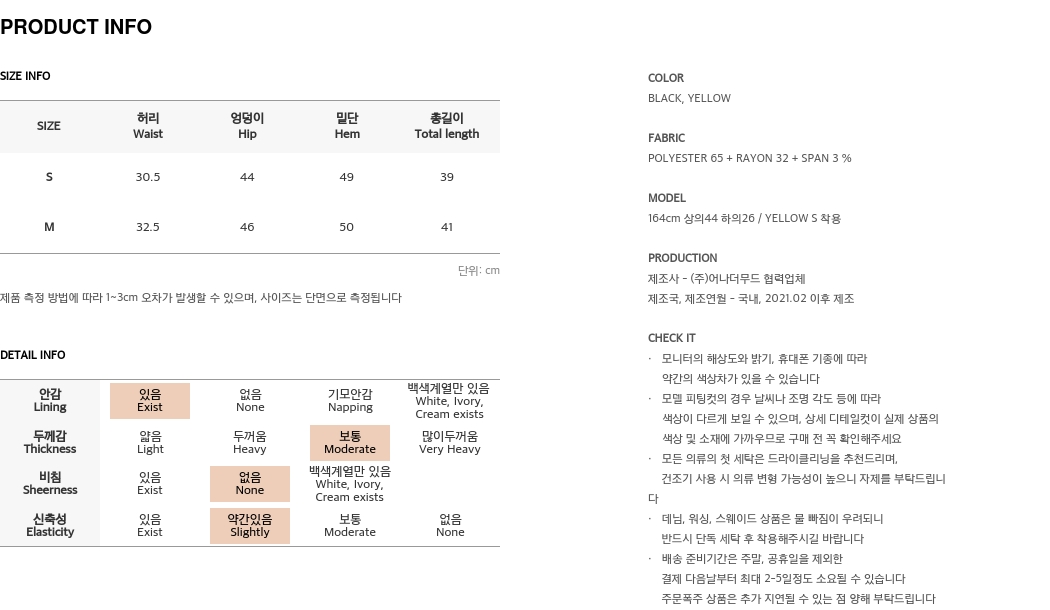 PRODUCT INFO

SIZE INFO

| SIZE | 허리 Waist | 엉덩이 Hip | 밑단 Hem | 총길이 Total length |
|---|---|---|---|---|
| S | 30.5 | 44 | 49 | 39 |
| M | 32.5 | 46 | 50 | 41 |

단위: cm

제품 측정 방법에 따라 1~3cm 오차가 발생할 수 있으며, 사이즈는 단면으로 측정됩니다

DETAIL INFO

| 안감 Lining | 있음 Exist | 없음 None | 기모안감 Napping | 백색계열만 있음 White, Ivory, Cream exists |
|---|---|---|---|---|
| 두께감 Thickness | 얇음 Light | 두꺼움 Heavy | 보통 Moderate | 많이두꺼움 Very Heavy |
| 비침 Sheerness | 있음 Exist | 없음 None | 백색계열만 있음 White, Ivory, Cream exists | |
| 신축성 Elasticity | 있음 Exist | 약간있음 Slightly | 보통 Moderate | 없음 None |

COLOR
BLACK, YELLOW

FABRIC
POLYESTER 65 + RAYON 32 + SPAN 3 %

MODEL
164cm 상의44 하의26 / YELLOW S 착용

PRODUCTION
제조사 - (주)어나더무드 협력업체
제조국, 제조연월 - 국내, 2021.02 이후 제조

CHECK IT
· 모니터의 해상도와 밝기, 휴대폰 기종에 따라 약간의 색상차가 있을 수 있습니다
· 모델 피팅컷의 경우 날씨나 조명 각도 등에 따라 색상이 다르게 보일 수 있으며, 상세 디테일컷이 실제 상품의 색상 및 소재에 가까우므로 구매 전 꼭 확인해주세요
· 모든 의류의 첫 세탁은 드라이클리닝을 추천드리며, 건조기 사용 시 의류 변형 가능성이 높으니 자제를 부탁드립니다
· 데님, 워싱, 스웨이드 상품은 물 빠짐이 우려되니 반드시 단독 세탁 후 착용해주시길 바랍니다
· 배송 준비기간은 주말, 공휴일을 제외한 결제 다음날부터 최대 2~5일정도 소요될 수 있습니다
주문폭주 상품은 추가 지연될 수 있는 점 양해 부탁드립니다